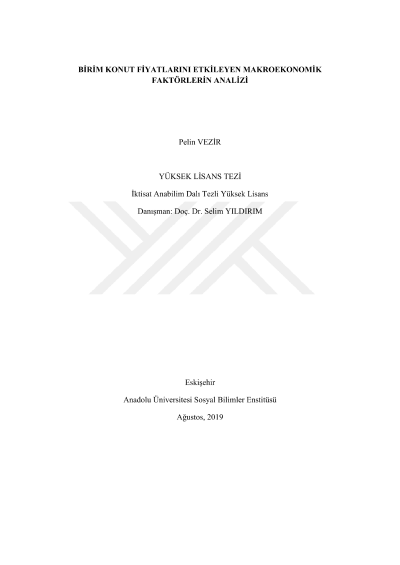 BİRİM KONUT FİYATLARINI ETKİLEYEN MAKROEKONOMİK FAKTÖRLERİN ANALİZİ

Pelin VEZİR

YÜKSEK LİSANS TEZİ

İktisat Anabilim Dalı Tezli Yüksek Lisans

Danışman: Doç. Dr. Selim YILDIRIM

Eskişehir

Anadolu Üniversitesi Sosyal Bilimler Enstitüsü

Ağustos, 2019